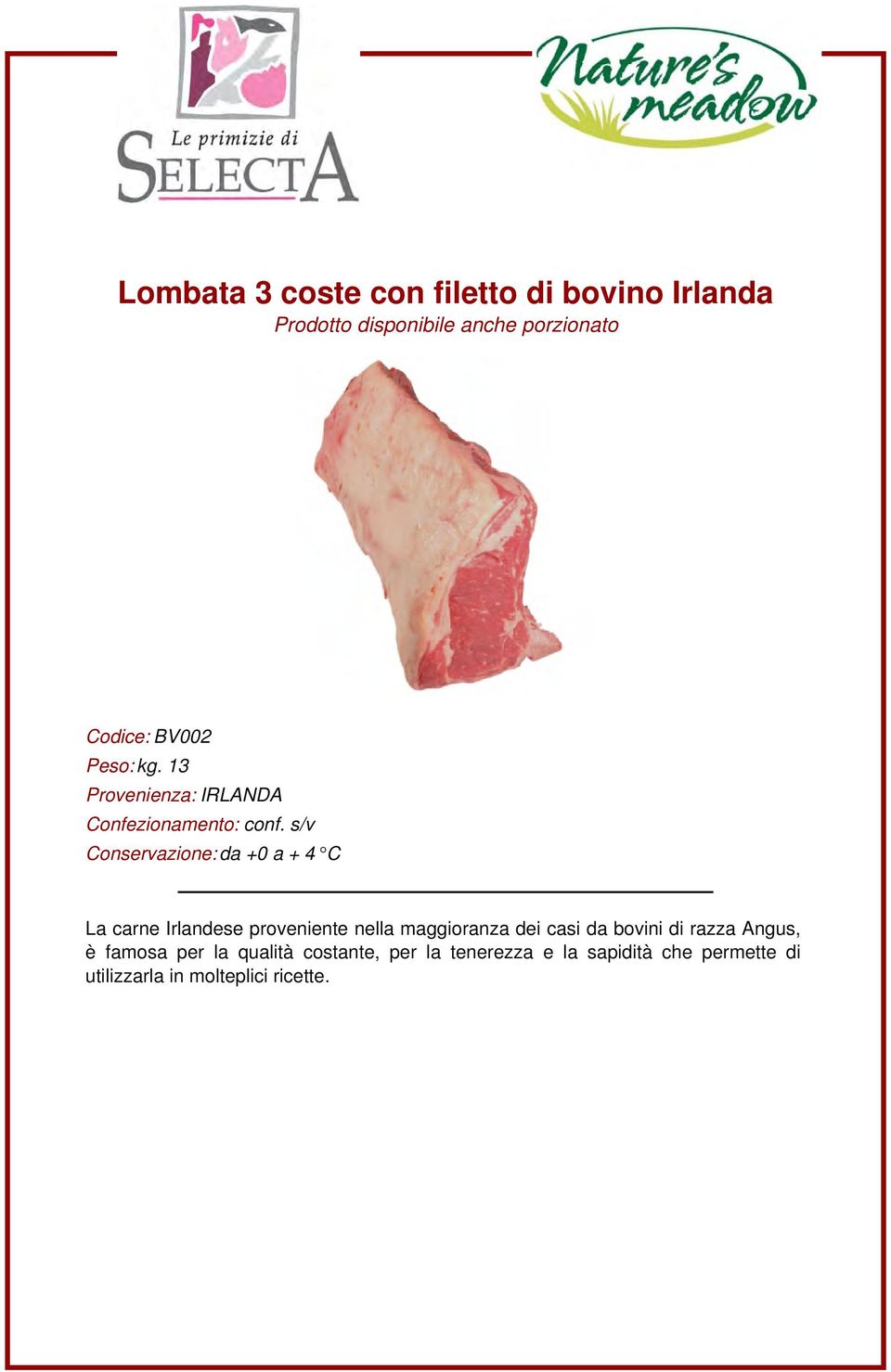 Le primizie di
SELECTA

Nature's meadow

Lombata 3 coste con filetto di bovino Irlanda
Prodotto disponibile anche porzionato

Codice: BV002
Peso: kg. 13
Provenienza: IRLANDA
Confezionamento: conf. s/v
Conservazione: da +0 a + 4 °C

La carne Irlandese proveniente nella maggioranza dei casi da bovini di razza Angus, è famosa per la qualità costante, per la tenerezza e la sapidità che permette di utilizzarla in molteplici ricette.